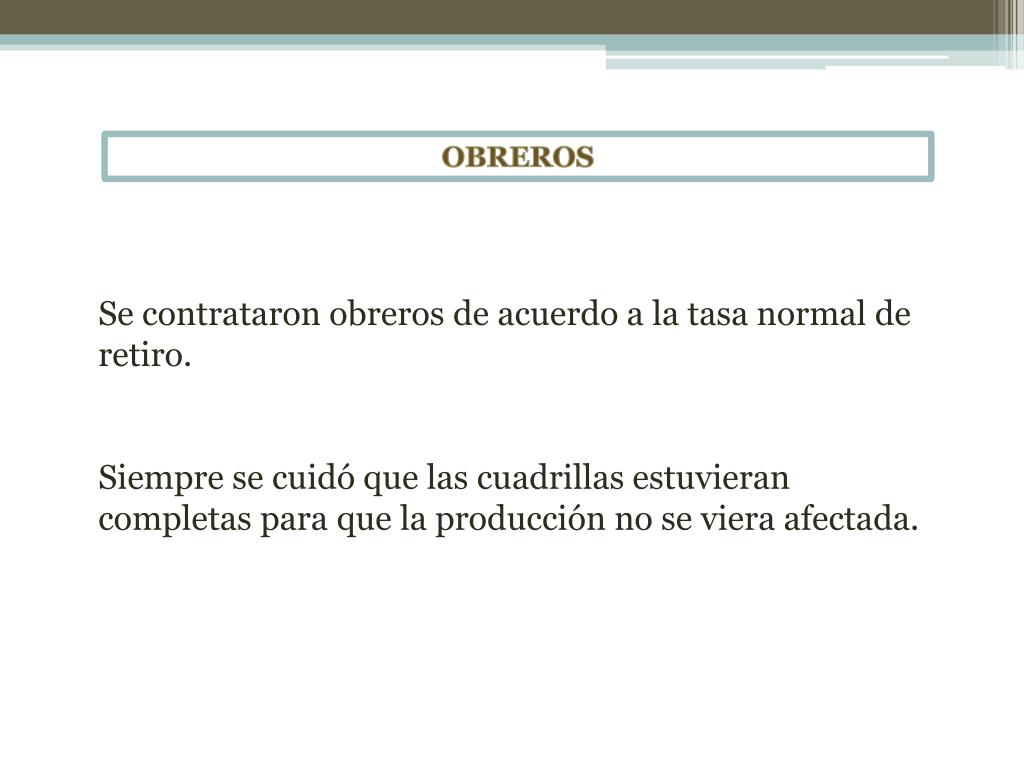 OBREROS

Se contrataron obreros de acuerdo a la tasa normal de retiro.

Siempre se cuidó que las cuadrillas estuvieran completas para que la producción no se viera afectada.